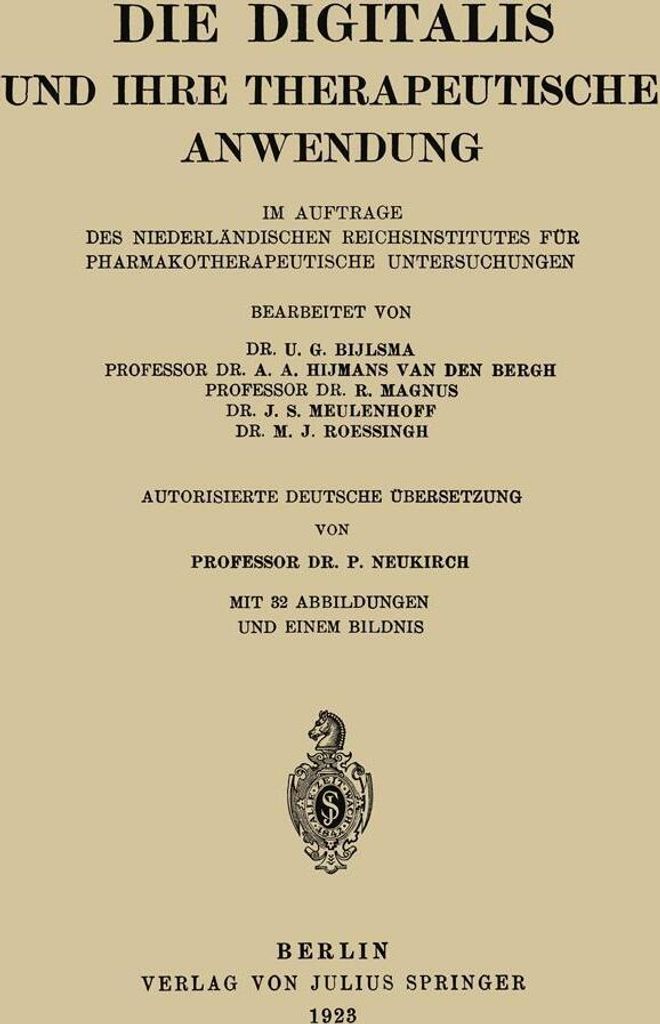 DIE DIGITALIS
UND IHRE THERAPEUTISCHE ANWENDUNG

IM AUFTRAGE
DES NIEDERLÄNDISCHEN REICHSINSTITUTES FÜR PHARMAKOTHERAPEUTISCHE UNTERSUCHUNGEN

BEARBEITET VON

DR. U. G. BIJLSMA
PROFESSOR DR. A. A. HIJMANS VAN DEN BERGH
PROFESSOR DR. R. MAGNUS
DR. J. S. MEULENHOFF
DR. M. J. ROESSINGH

AUTORISIERTE DEUTSCHE ÜBERSETZUNG
VON
PROFESSOR DR. P. NEUKIRCH

MIT 32 ABBILDUNGEN
UND EINEM BILDNIS

BERLIN
VERLAG VON JULIUS SPRINGER
1923